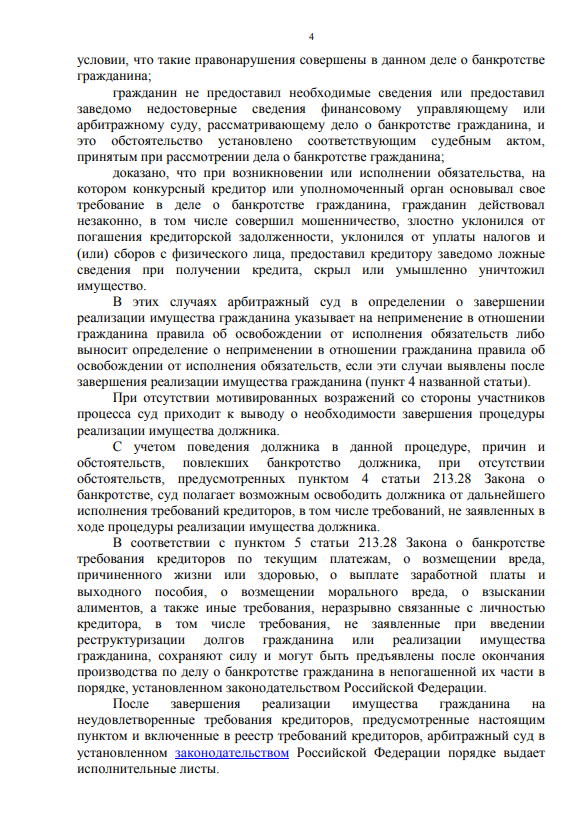 4

условии, что такие правонарушения совершены в данном деле о банкротстве гражданина;

гражданин не предоставил необходимые сведения или предоставил заведомо недостоверные сведения финансовому управляющему или арбитражному суду, рассматривающему дело о банкротстве гражданина, и это обстоятельство установлено соответствующим судебным актом, принятым при рассмотрении дела о банкротстве гражданина;

доказано, что при возникновении или исполнении обязательства, на котором конкурсный кредитор или уполномоченный орган основывал свое требование в деле о банкротстве гражданина, гражданин действовал незаконно, в том числе совершил мошенничество, злостно уклонился от погашения кредиторской задолженности, уклонился от уплаты налогов и (или) сборов с физического лица, предоставил кредитору заведомо ложные сведения при получении кредита, скрыл или умышленно уничтожил имущество.

В этих случаях арбитражный суд в определении о завершении реализации имущества гражданина указывает на неприменение в отношении гражданина правила об освобождении от исполнения обязательств либо выносит определение о неприменении в отношении гражданина правила об освобождении от исполнения обязательств, если эти случаи выявлены после завершения реализации имущества гражданина (пункт 4 названной статьи).

При отсутствии мотивированных возражений со стороны участников процесса суд приходит к выводу о необходимости завершения процедуры реализации имущества должника.

С учетом поведения должника в данной процедуре, причин и обстоятельств, повлекших банкротство должника, при отсутствии обстоятельств, предусмотренных пунктом 4 статьи 213.28 Закона о банкротстве, суд полагает возможным освободить должника от дальнейшего исполнения требований кредиторов, в том числе требований, не заявленных в ходе процедуры реализации имущества должника.

В соответствии с пунктом 5 статьи 213.28 Закона о банкротстве требования кредиторов по текущим платежам, о возмещении вреда, причиненного жизни или здоровью, о выплате заработной платы и выходного пособия, о возмещении морального вреда, о взыскании алиментов, а также иные требования, неразрывно связанные с личностью кредитора, в том числе требования, не заявленные при введении реструктуризации долгов гражданина или реализации имущества гражданина, сохраняют силу и могут быть предъявлены после окончания производства по делу о банкротстве гражданина в непогашенной их части в порядке, установленном законодательством Российской Федерации.

После завершения реализации имущества гражданина на неудовлетворенные требования кредиторов, предусмотренные настоящим пунктом и включенные в реестр требований кредиторов, арбитражный суд в установленном законодательством Российской Федерации порядке выдает исполнительные листы.